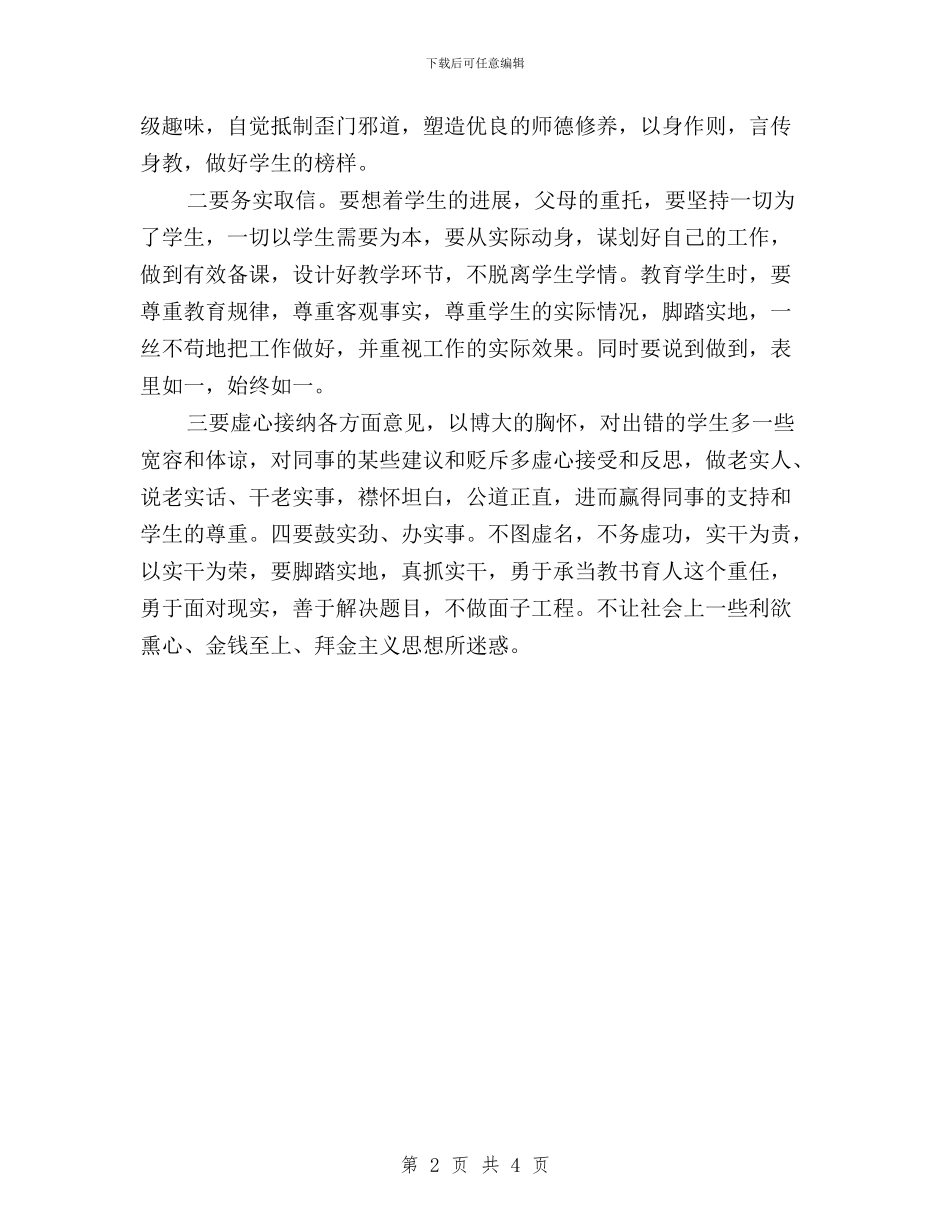 下载后可任意编辑

级趣味，自觉抵制歪门邪道，塑造优良的师德修养，以身作则，言传身教，做好学生的榜样。

二要务实取信。要想着学生的进展，父母的重托，要坚持一切为了学生，一切以学生需要为本，要从实际动身，谋划好自己的工作，做到有效备课，设计好教学环节，不脱离学生学情。教育学生时，要尊重教育规律，尊重客观事实，尊重学生的实际情况，脚踏实地，一丝不苟地把工作做好，并重视工作的实际效果。同时要说到做到，表里如一，始终如一。

三要虚心接纳各方面意见，以博大的胸怀，对出错的学生多一些宽容和体谅，对同事的某些建议和贬斥多虚心接受和反思，做老实人、说老实话、干老实事，襟怀坦白，公道正直，进而赢得同事的支持和学生的尊重。四要鼓实劲、办实事。不图虚名，不务虚功，实干为责，以实干为荣，要脚踏实地，真抓实干，勇于承当教书育人这个重任，勇于面对现实，善于解决题目，不做面子工程。不让社会上一些利欲熏心、金钱至上、拜金主义思想所迷惑。

第 2 页 共 4 页